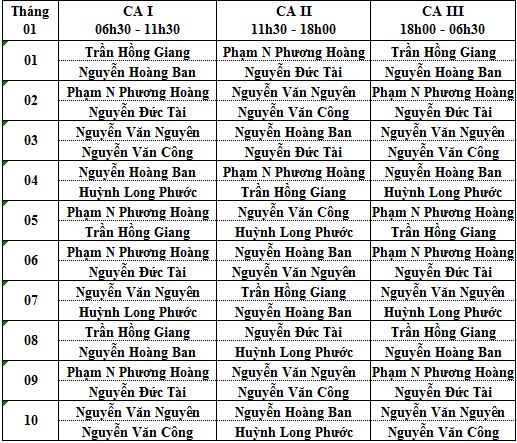 | Tháng 01 | CA I 06h30 - 11h30 | CA II 11h30 - 18h00 | CA III 18h00 - 06h30 |
|---|---|---|---|
| 01 | Trần Hồng Giang | Phạm N Phương Hoàng | Trần Hồng Giang |
| | Nguyễn Hoàng Ban | Nguyễn Đức Tài | Nguyễn Hoàng Ban |
| 02 | Phạm N Phương Hoàng | Nguyễn Văn Nguyên | Phạm N Phương Hoàng |
| | Nguyễn Đức Tài | Nguyễn Văn Công | Nguyễn Đức Tài |
| 03 | Nguyễn Văn Nguyên | Nguyễn Hoàng Ban | Nguyễn Văn Nguyên |
| | Nguyễn Văn Công | Nguyễn Đức Tài | Nguyễn Văn Công |
| 04 | Nguyễn Hoàng Ban | Phạm N Phương Hoàng | Nguyễn Hoàng Ban |
| | Huỳnh Long Phước | Trần Hồng Giang | Huỳnh Long Phước |
| 05 | Phạm N Phương Hoàng | Nguyễn Văn Công | Phạm N Phương Hoàng |
| | Trần Hồng Giang | Huỳnh Long Phước | Trần Hồng Giang |
| 06 | Phạm N Phương Hoàng | Nguyễn Hoàng Ban | Phạm N Phương Hoàng |
| | Nguyễn Đức Tài | Nguyễn Văn Nguyên | Nguyễn Đức Tài |
| 07 | Nguyễn Văn Nguyên | Trần Hồng Giang | Nguyễn Văn Nguyên |
| | Huỳnh Long Phước | Nguyễn Hoàng Ban | Huỳnh Long Phước |
| 08 | Trần Hồng Giang | Nguyễn Đức Tài | Trần Hồng Giang |
| | Nguyễn Hoàng Ban | Huỳnh Long Phước | Nguyễn Hoàng Ban |
| 09 | Phạm N Phương Hoàng | Nguyễn Văn Nguyên | Phạm N Phương Hoàng |
| | Nguyễn Đức Tài | Nguyễn Văn Công | Nguyễn Đức Tài |
| 10 | Nguyễn Văn Nguyên | Nguyễn Hoàng Ban | Nguyễn Văn Nguyên |
| | Nguyễn Văn Công | Huỳnh Long Phước | Nguyễn Văn Công |